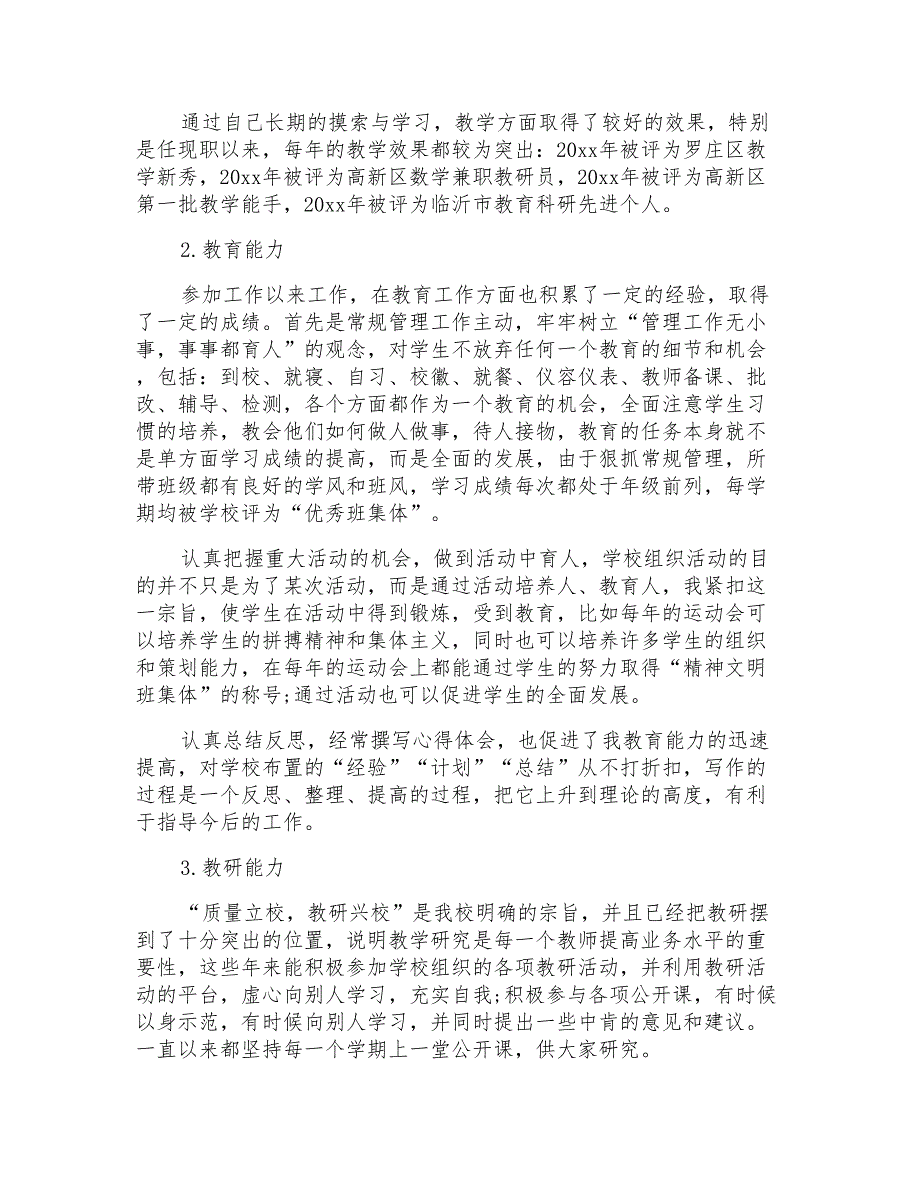 通过自己长期的摸索与学习，教学方面取得了较好的效果，特别是任现职以来，每年的教学效果都较为突出：20xx年被评为罗庄区教学新秀，20xx年被评为高新区数学兼职教研员，20xx年被评为高新区第一批教学能手，20xx年被评为临沂市教育科研先进个人。

2.教育能力

参加工作以来工作，在教育工作方面也积累了一定的经验，取得了一定的成绩。首先是常规管理工作主动，牢牢树立“管理工作无小事，事事都育人”的观念，对学生不放弃任何一个教育的细节和机会，包括：到校、就寝、自习、校徽、就餐、仪容仪表、教师备课、批改、辅导、检测，各个方面都作为一个教育的机会，全面注意学生习惯的培养，教会他们如何做人做事，待人接物，教育的任务本身就不是单方面学习成绩的提高，而是全面的发展，由于狠抓常规管理，所带班级都有良好的学风和班风，学习成绩每次都处于年级前列，每学期均被学校评为“优秀班集体”。

认真把握重大活动的机会，做到活动中育人，学校组织活动的目的并不只是为了某次活动，而是通过活动培养人、教育人，我紧扣这一宗旨，使学生在活动中得到锻炼，受到教育，比如每年的运动会可以培养学生的拼搏精神和集体主义，同时也可以培养许多学生的组织和策划能力，在每年的运动会上都能通过学生的努力取得“精神文明班集体”的称号;通过活动也可以促进学生的全面发展。

认真总结反思，经常撰写心得体会，也促进了我教育能力的迅速提高，对学校布置的“经验”“计划”“总结”从不打折扣，写作的过程是一个反思、整理、提高的过程，把它上升到理论的高度，有利于指导今后的工作。

3.教研能力

“质量立校，教研兴校”是我校明确的宗旨，并且已经把教研摆到了十分突出的位置，说明教学研究是每一个教师提高业务水平的重要性，这些年来能积极参加学校组织的各项教研活动，并利用教研活动的平台，虚心向别人学习，充实自我;积极参与各项公开课，有时候以身示范，有时候向别人学习，并同时提出一些中肯的意见和建议。一直以来都坚持每一个学期上一堂公开课，供大家研究。